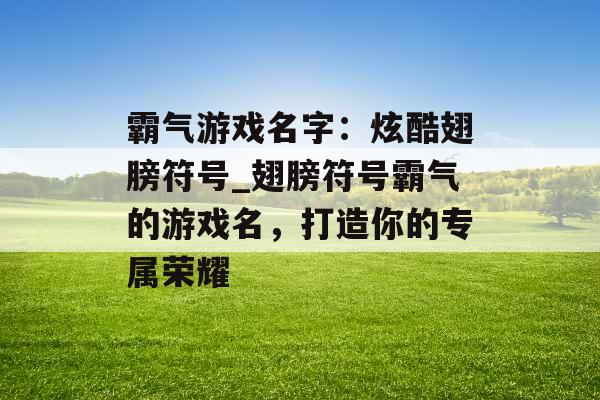 霸气游戏名字：炫酷翅膀符号_翅膀符号霸气的游戏名，打造你的专属荣耀